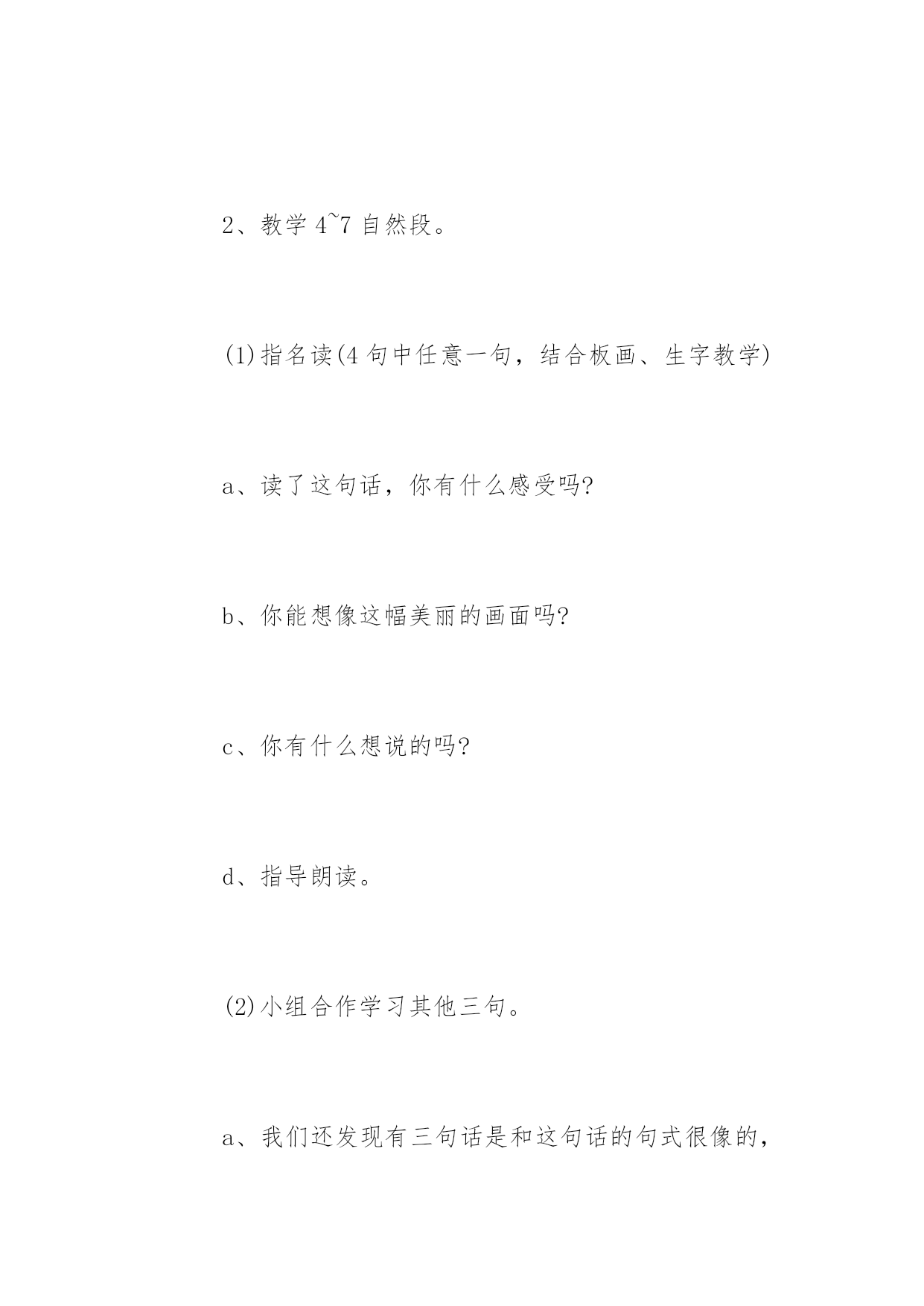 2、教学 4~7 自然段。

(1)指名读(4 句中任意一句，结合板画、生字教学)

a、读了这句话，你有什么感受吗?

b、你能想像这幅美丽的画面吗?

c、你有什么想说的吗?

d、指导朗读。

(2)小组合作学习其他三句。

a、我们还发现有三句话是和这句话的句式很像的，